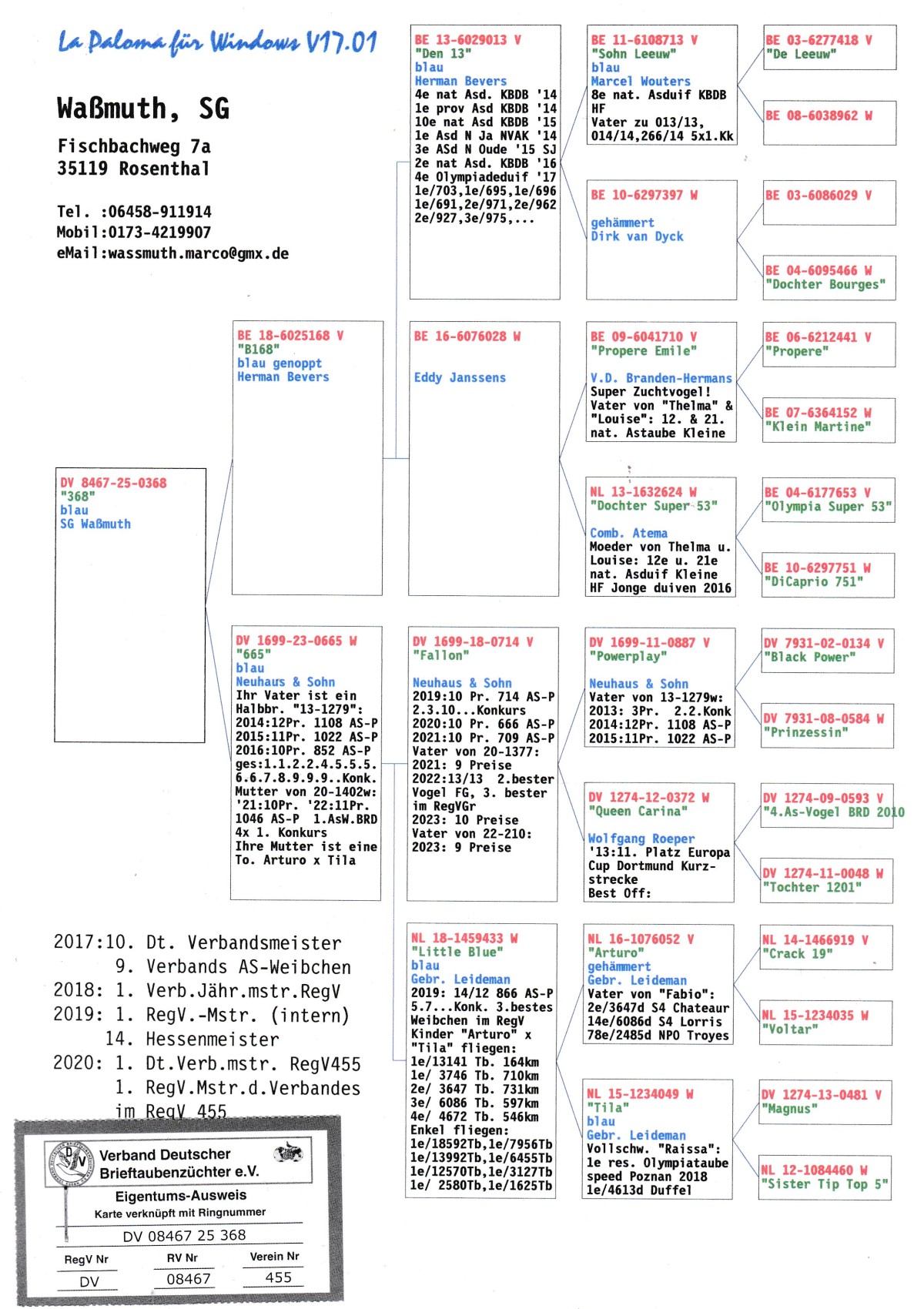 La Paloma für Windows V17.01

Waßmuth, SG

Fischbachweg 7a
35119 Rosenthal

Tel. :06458-911914
Mobil:0173-4219907
eMail:wassmuth.marco@gmx.de

DV 8467-25-0368
"368"
blau
SG Waßmuth

BE 18-6025168 V
"B168"
blau genoppt
Herman Bevers

DV 1699-23-0665 W
"665"
blau
Neuhaus & Sohn
Ihr Vater ist ein Halbbr. "13-1279":
2014:12Pr. 1108 AS-P
2015:11Pr. 1022 AS-P
2016:10Pr. 852 AS-P
ges:1.1.2.2.4.5.5.5.
6.6.7.8.9.9.9..Konk.
Mutter von 20-1402w:
'21:10Pr. '22:11Pr.
1046 AS-P 1.AsW.BRD
4x 1. Konkurs
Ihre Mutter ist eine To. Arturo x Tila

BE 13-6029013 V
"Den 13"
blau
Herman Bevers
4e nat Asd. KBDB '14
1e prov Asd KBDB '14
10e nat Asd KBDB '15
1e Asd N Ja NVAK '14
3e ASd N Oude '15 SJ
2e nat Asd. KBDB '16
4e Olympiadeduif '17
1e/703,1e/695,1e/696
1e/691,2e/971,2e/962
2e/927,3e/975,...

BE 16-6076028 W

Eddy Janssens

DV 1699-18-0714 V
"Fallon"

Neuhaus & Sohn
2019:10 Pr. 714 AS-P
2.3.10...Konkurs
2020:10 Pr. 666 AS-P
2021:10 Pr. 709 AS-P
Vater von 20-1377:
2021: 9 Preise
2022:13/13 2.bester
Vogel FG, 3. bester im RegVGr
2023: 10 Preise
Vater von 22-210:
2023: 9 Preise

NL 18-1459433 W
"Little Blue"
blau
Gebr. Leideman
2019: 14/12 866 AS-P
5.7...Konk. 3.bestes
Weibchen im RegV
Kinder "Arturo" x
"Tila" fliegen:
1e/13141 Tb. 164km
1e/ 3746 Tb. 710km
2e/ 3647 Tb. 731km
3e/ 6086 Tb. 597km
4e/ 4672 Tb. 546km
Enkel fliegen:
1e/18592Tb,1e/7956Tb
1e/13992Tb,1e/6455Tb
1e/12570Tb,1e/3127Tb
1e/ 2580Tb,1e/1625Tb

BE 11-6108713 V
"Sohn Leeuw"
blau
Marcel Wouters
8e nat. Asduif KBDB
HF
Vater zu 013/13,
014/14,266/14 5x1.Kk

BE 10-6297397 W

gehämmert
Dirk van Dyck

BE 09-6041710 V
"Propere Emile"

V.D. Branden-Hermans
Super Zuchtvogel!
Vater von "Thelma" &
"Louise": 12. & 21.
nat. Astaube Kleine

NL 13-1632624 W
"Dochter Super 53"

Comb. Atema
Moeder von Thelma u.
Louise: 12e u. 21e
nat. Asduif Kleine
HF Jonge duiven 2016

DV 1699-11-0887 V
"Powerplay"

Neuhaus & Sohn
Vater von 13-1279w:
2013: 3Pr. 2.2.Konk
2014:12Pr. 1108 AS-P
2015:11Pr. 1022 AS-P

DV 1274-12-0372 W
"Queen Carina"

Wolfgang Roeper
'13:11. Platz Europa
Cup Dortmund Kurzstrecke
Best Off:

NL 16-1076052 V
"Arturo"
gehämmert
Gebr. Leideman
Vater von "Fabio":
2e/3647d S4 Chateaur
14e/6086d S4 Lorris
78e/2485d NPO Troyes

NL 15-1234049 W
"Tila"
blau
Gebr. Leideman
Vollschw. "Raissa":
1e res. Olympiataube
speed Poznan 2018
1e/4613d Duffel

BE 03-6277418 V
"De Leeuw"

BE 08-6038962 W

BE 03-6086029 V

BE 04-6095466 W
"Dochter Bourges"

BE 06-6212441 V
"Propere"

BE 07-6364152 W
"Klein Martine"

BE 04-6177653 V
"Olympia Super 53"

BE 10-6297751 W
"DiCaprio 751"

DV 7931-02-0134 V
"Black Power"

DV 7931-08-0584 W
"Prinzessin"

DV 1274-09-0593 V
"4.As-Vogel BRD 2010

DV 1274-11-0048 W
"Tochter 1201"

NL 14-1466919 V
"Crack 19"

NL 15-1234035 W
"Voltar"

DV 1274-13-0481 V
"Magnus"

NL 12-1084460 W
"Sister Tip Top 5"

2017:10. Dt. Verbandsmeister
9. Verbands AS-Weibchen
2018: 1. Verb.Jähr.mstr.RegV
2019: 1. RegV.-Mstr. (intern)
14. Hessenmeister
2020: 1. Dt.Verb.mstr. RegV455
1. RegV.Mstr.d.Verbandes
im RegV 455

Verband Deutscher Brieftaubenzüchter e.V.
Eigentums-Ausweis
Karte verknüpft mit Ringnummer
DV 08467 25 368
| RegV Nr | RV Nr | Verein Nr |
|---|---|---|
| DV | 08467 | 455 |